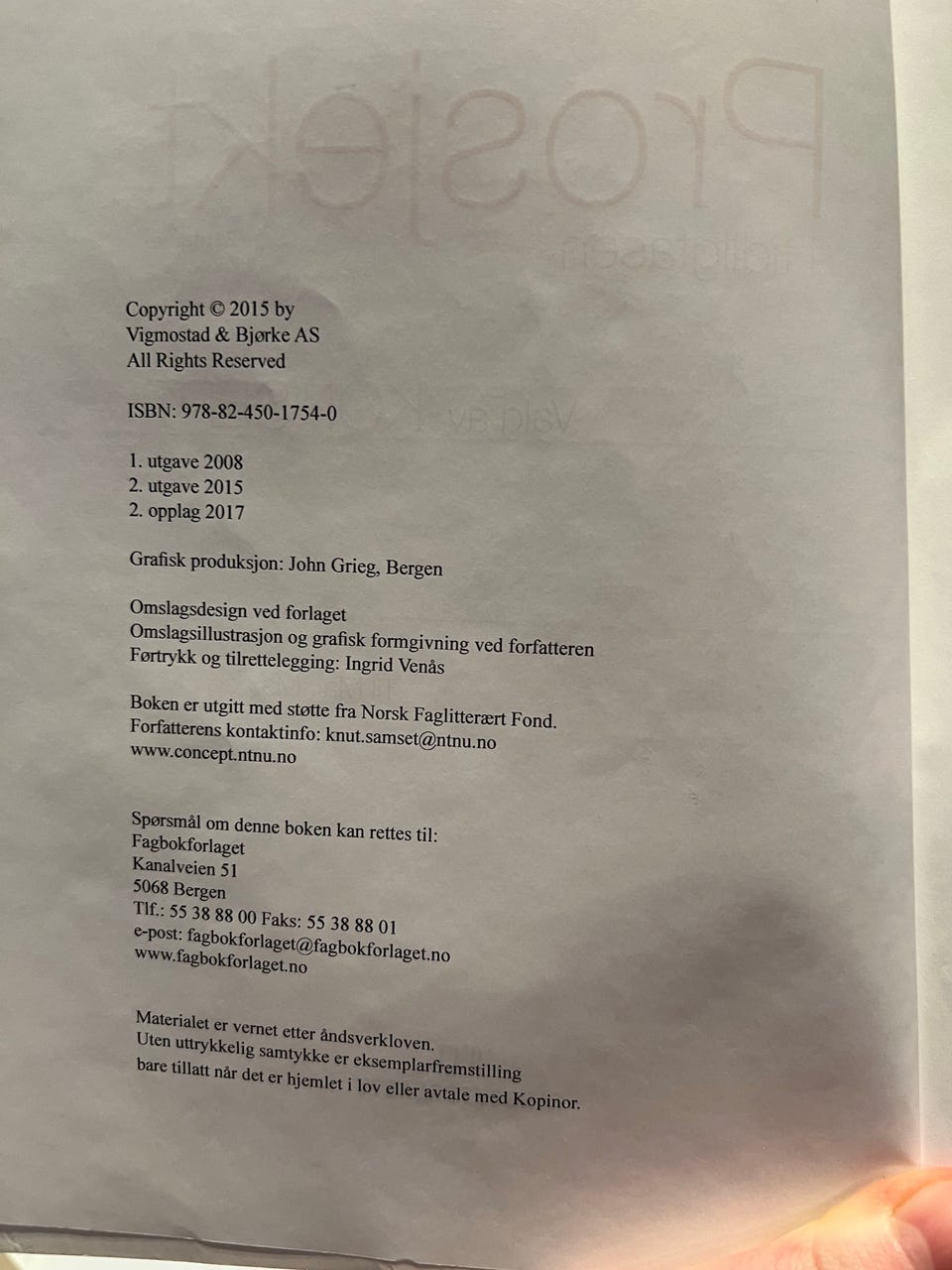 Copyright © 2015 by
Vigmostad & Bjørke AS
All Rights Reserved

ISBN: 978-82-450-1754-0

1. utgave 2008
2. utgave 2015
2. opplag 2017

Grafisk produksjon: John Grieg, Bergen

Omslagsdesign ved forlaget
Omslagsillustrasjon og grafisk formgivning ved forfatteren
Førtrykk og tilrettelegging: Ingrid Venås

Boken er utgitt med støtte fra Norsk Faglitterært Fond.
Forfatterens kontaktinfo: knut.samset@ntnu.no
www.concept.ntnu.no

Spørsmål om denne boken kan rettes til:
Fagbokforlaget
Kanalveien 51
5068 Bergen
Tlf.: 55 38 88 00 Faks: 55 38 88 01
e-post: fagbokforlaget@fagbokforlaget.no
www.fagbokforlaget.no

Materialet er vernet etter åndsverkloven.
Uten uttrykkelig samtykke er eksemplarfremstilling
bare tillatt når det er hjemlet i lov eller avtale med Kopinor.